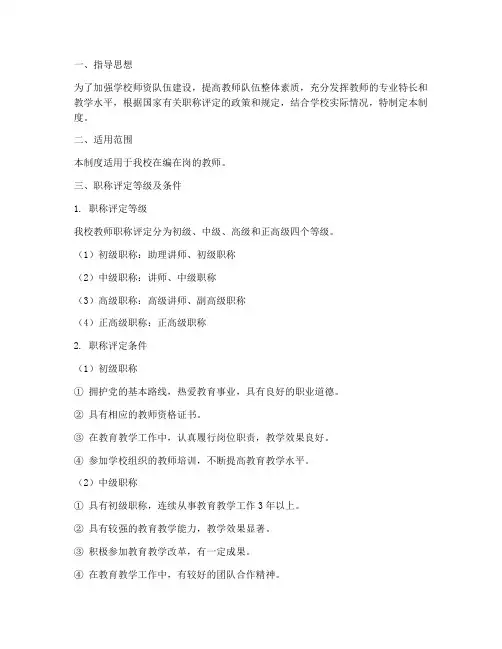 一、指导思想

为了加强学校师资队伍建设，提高教师队伍整体素质，充分发挥教师的专业特长和教学水平，根据国家有关职称评定的政策和规定，结合学校实际情况，特制定本制度。

二、适用范围

本制度适用于我校在编在岗的教师。

三、职称评定等级及条件

1. 职称评定等级

我校教师职称评定分为初级、中级、高级和正高级四个等级。

（1）初级职称：助理讲师、初级职称

（2）中级职称：讲师、中级职称

（3）高级职称：高级讲师、副高级职称

（4）正高级职称：正高级职称

2. 职称评定条件

（1）初级职称

① 拥护党的基本路线，热爱教育事业，具有良好的职业道德。

② 具有相应的教师资格证书。

③ 在教育教学工作中，认真履行岗位职责，教学效果良好。

④ 参加学校组织的教师培训，不断提高教育教学水平。

（2）中级职称

① 具有初级职称，连续从事教育教学工作 3 年以上。

② 具有较强的教育教学能力，教学效果显著。

③ 积极参加教育教学改革，有一定成果。

④ 在教育教学工作中，有较好的团队合作精神。